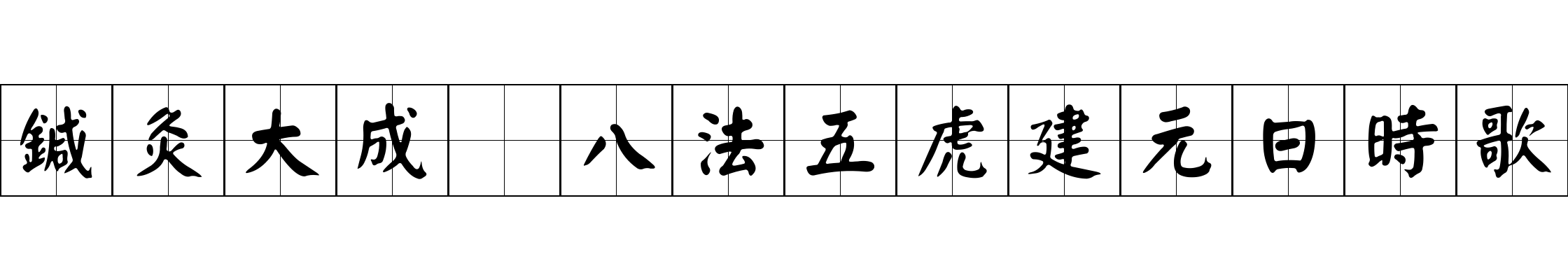 鍼灸大成 八法五虎建元日時歌